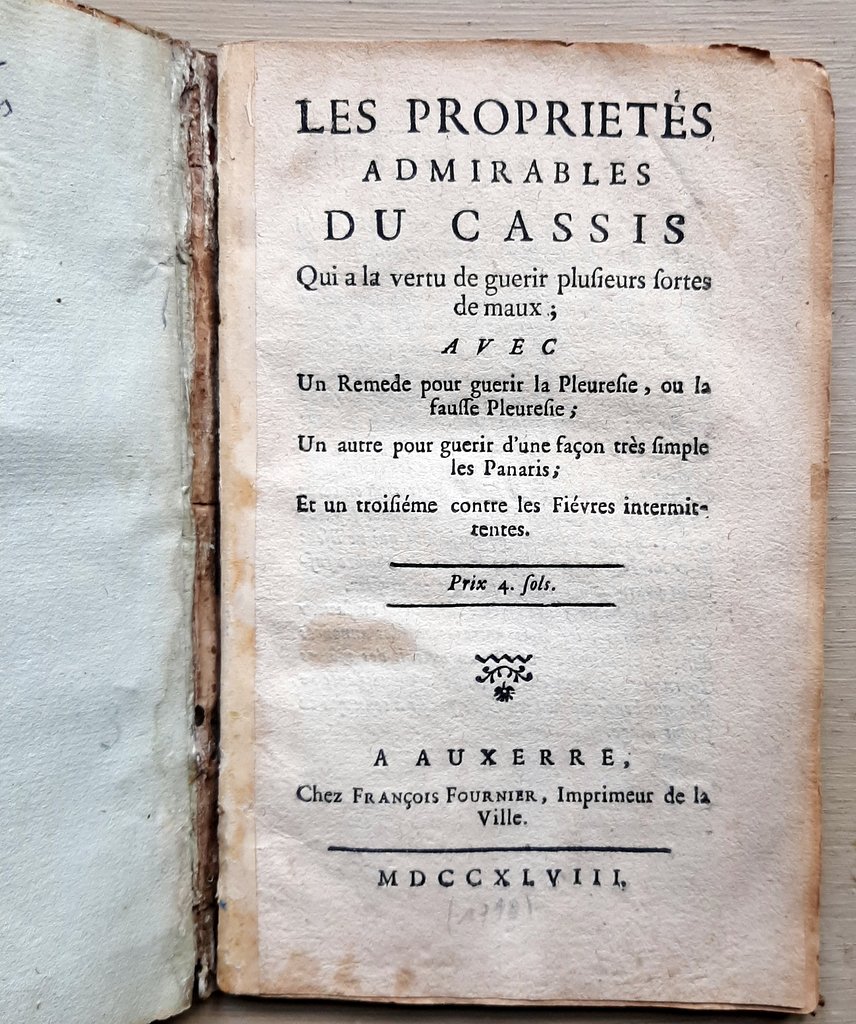 LES PROPRIETÉS ADMIRABLES DU CASSIS

Qui a la vertu de guerir plusieurs sortes de maux ;

AVEC

Un Remede pour guerir la Pleuresie, ou la fausse Pleuresie ;

Un autre pour guerir d'une façon très simple les Panaris ;

Et un troisiéme contre les Fiévres intermittentes.

Prix 4. sols.

A AUXERRE,
Chez FRANÇOIS FOURNIER, Imprimeur de la Ville.

MDCCXLVIII.

(1748)